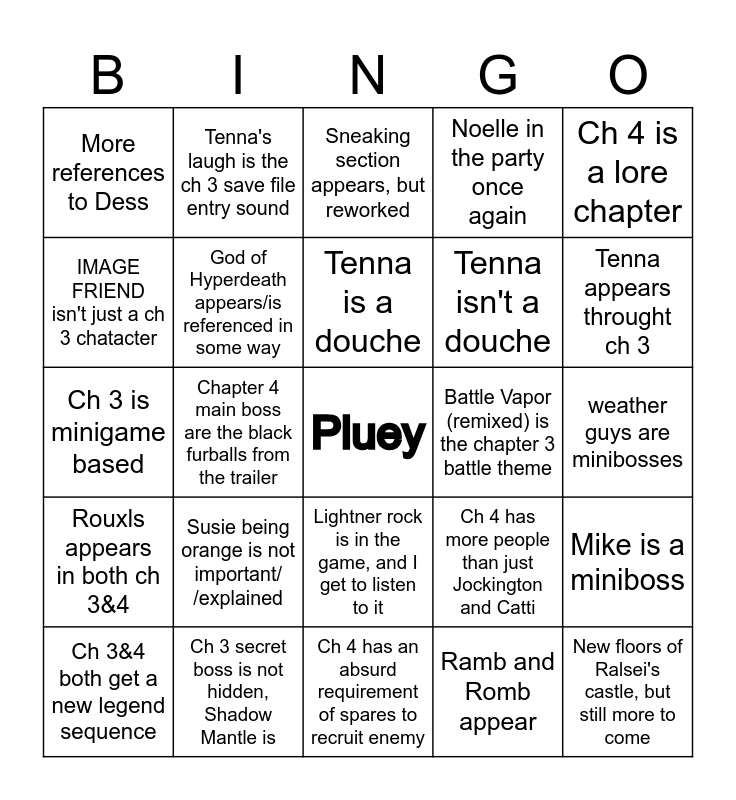 | B | I | N | G | O |
|---|---|---|---|---|
| More references to Dess | Tenna's laugh is the ch 3 save file entry sound | Sneaking section appears, but reworked | Noelle in the party once again | Ch 4 is a lore chapter |
| IMAGE FRIEND isn't just a ch 3 chatacter | God of Hyperdeath appears/is referenced in some way | Tenna is a douche | Tenna isn't a douche | Tenna appears throught ch 3 |
| Ch 3 is minigame based | Chapter 4 main boss are the black furballs from the trailer | Pluey | Battle Vapor (remixed) is the chapter 3 battle theme | weather guys are minibosses |
| Rouxls appears in both ch 3&4 | Susie being orange is not important/ /explained | Lightner rock is in the game, and I get to listen to it | Ch 4 has more people than just Jockington and Catti | Mike is a miniboss |
| Ch 3&4 both get a new legend sequence | Ch 3 secret boss is not hidden, Shadow Mantle is | Ch 4 has an absurd requirement of spares to recruit enemy | Ramb and Romb appear | New floors of Ralsei's castle, but still more to come |